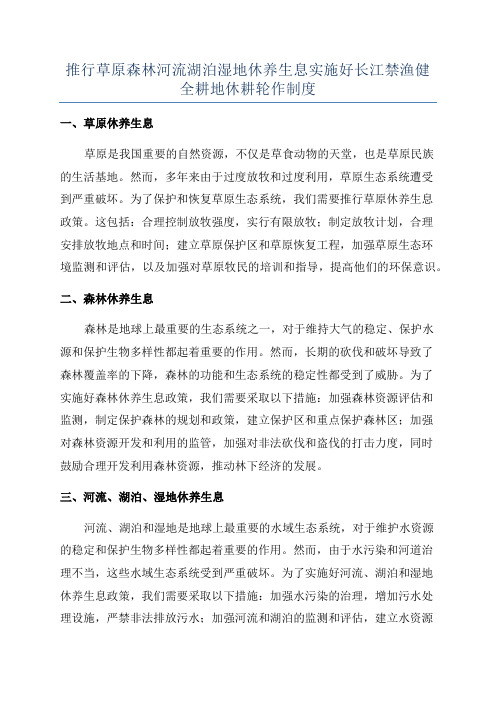 推行草原森林河流湖泊湿地休养生息实施好长江禁渔健全耕地休耕轮作制度

一、草原休养生息

草原是我国重要的自然资源，不仅是草食动物的天堂，也是草原民族的生活基地。然而，多年来由于过度放牧和过度利用，草原生态系统遭受到严重破坏。为了保护和恢复草原生态系统，我们需要推行草原休养生息政策。这包括：合理控制放牧强度，实行有限放牧；制定放牧计划，合理安排放牧地点和时间；建立草原保护区和草原恢复工程，加强草原生态环境监测和评估，以及加强对草原牧民的培训和指导，提高他们的环保意识。

二、森林休养生息

森林是地球上最重要的生态系统之一，对于维持大气的稳定、保护水源和保护生物多样性都起着重要的作用。然而，长期的砍伐和破坏导致了森林覆盖率的下降，森林的功能和生态系统的稳定性都受到了威胁。为了实施好森林休养生息政策，我们需要采取以下措施：加强森林资源评估和监测，制定保护森林的规划和政策，建立保护区和重点保护森林区；加强对森林资源开发和利用的监管，加强对非法砍伐和盗伐的打击力度，同时鼓励合理开发利用森林资源，推动林下经济的发展。

三、河流、湖泊、湿地休养生息

河流、湖泊和湿地是地球上最重要的水域生态系统，对于维护水资源的稳定和保护生物多样性都起着重要的作用。然而，由于水污染和河道治理不当，这些水域生态系统受到严重破坏。为了实施好河流、湖泊和湿地休养生息政策，我们需要采取以下措施：加强水污染的治理，增加污水处理设施，严禁非法排放污水；加强河流和湖泊的监测和评估，建立水资源